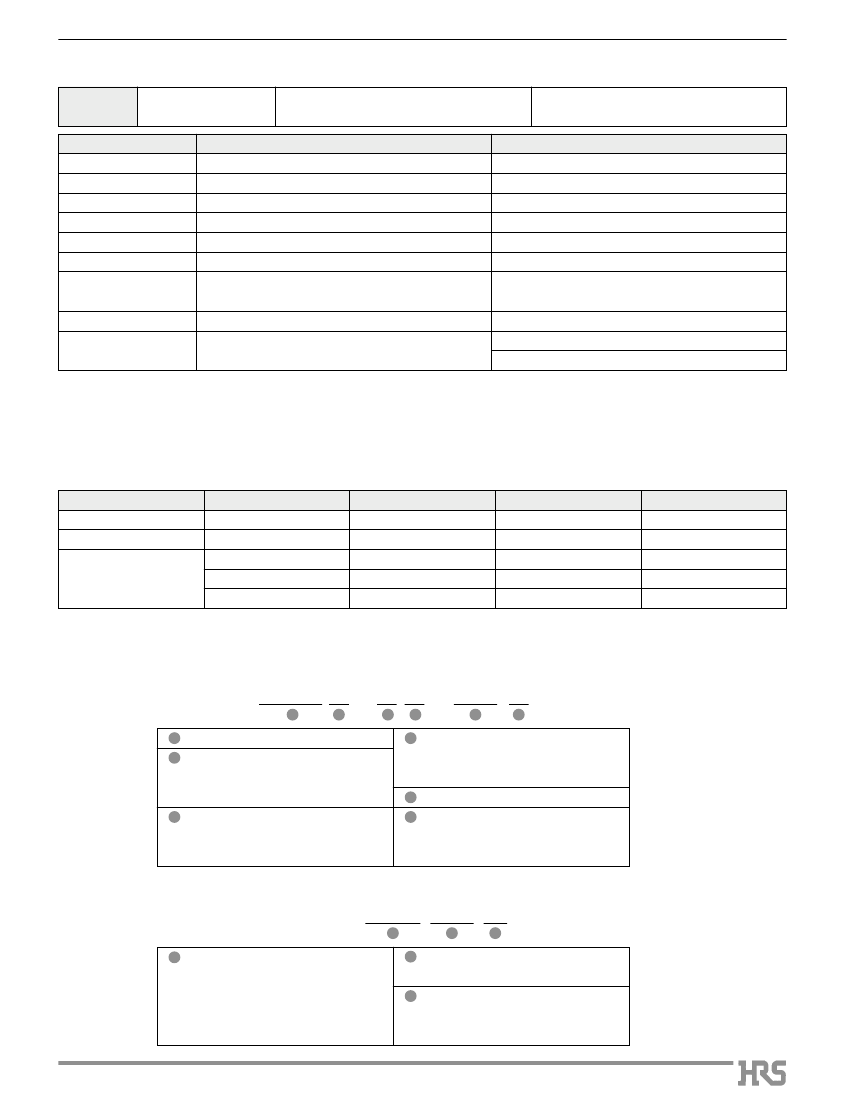 HRS